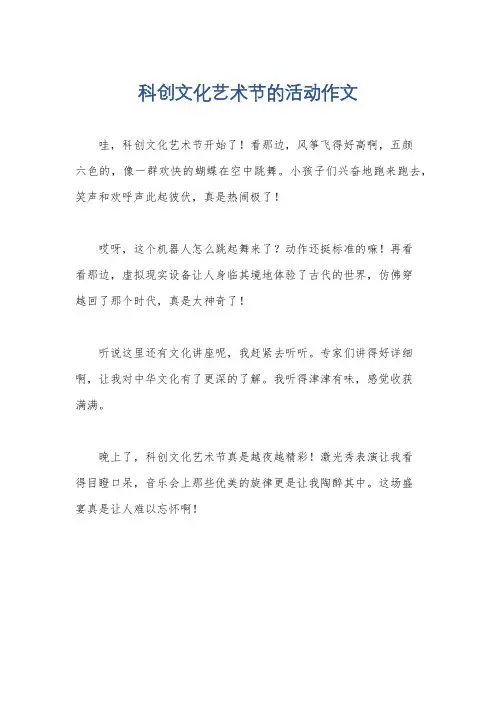 科创文化艺术节的活动作文

哇，科创文化艺术节开始了！看那边，风筝飞得好高啊，五颜六色的，像一群欢快的蝴蝶在空中跳舞。小孩子们兴奋地跑来跑去，笑声和欢呼声此起彼伏，真是热闹极了！

哎呀，这个机器人怎么跳起舞来了？动作还挺标准的嘛！再看看那边，虚拟现实设备让人身临其境地体验了古代的世界，仿佛穿越回了那个时代，真是太神奇了！

听说这里还有文化讲座呢，我赶紧去听听。专家们讲得好详细啊，让我对中华文化有了更深的了解。我听得津津有味，感觉收获满满。

晚上了，科创文化艺术节真是越夜越精彩！激光秀表演让我看得目瞪口呆，音乐会上那些优美的旋律更是让我陶醉其中。这场盛宴真是让人难以忘怀啊！